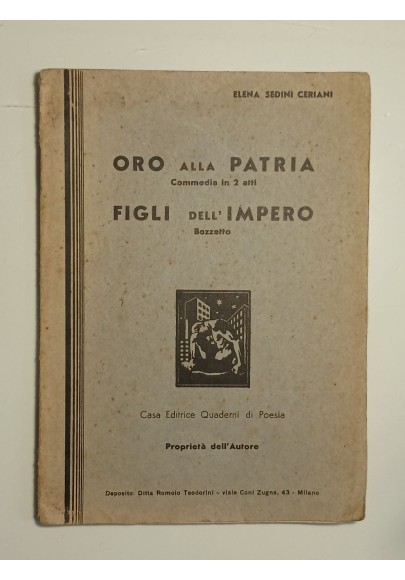 ELENA SEDINI CERIANI

ORO ALLA PATRIA
Commedia in 2 atti

FIGLI DELL'IMPERO
Bozzetto

Casa Editrice Quaderni di Poesia

Proprietà dell'Autore

Deposito: Ditta Romolo Teodorini - viale Coni Zugna, 43 - Milano